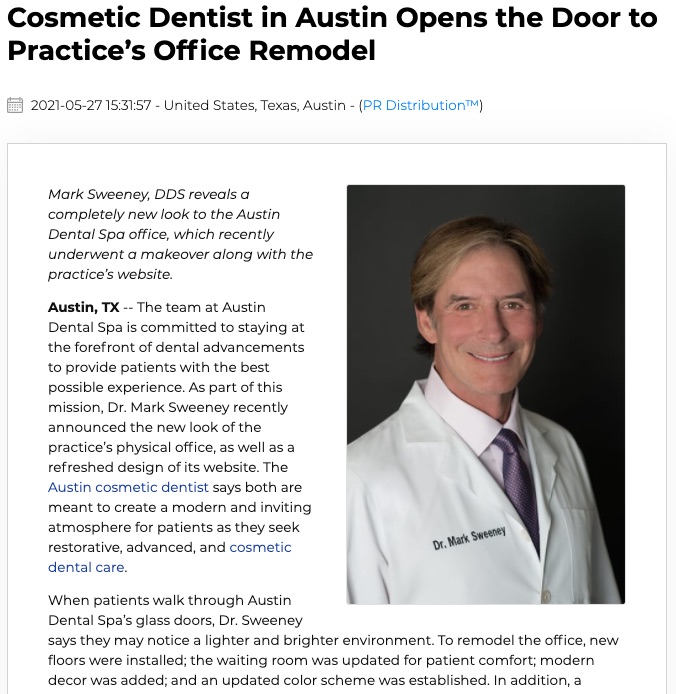 Cosmetic Dentist in Austin Opens the Door to Practice's Office Remodel

2021-05-27 15:31:57 - United States, Texas, Austin - (PR Distribution™)

Mark Sweeney, DDS reveals a completely new look to the Austin Dental Spa office, which recently underwent a makeover along with the practice's website.

Austin, TX -- The team at Austin Dental Spa is committed to staying at the forefront of dental advancements to provide patients with the best possible experience. As part of this mission, Dr. Mark Sweeney recently announced the new look of the practice's physical office, as well as a refreshed design of its website. The Austin cosmetic dentist says both are meant to create a modern and inviting atmosphere for patients as they seek restorative, advanced, and cosmetic dental care.

Dr. Mark Sweeney

When patients walk through Austin Dental Spa's glass doors, Dr. Sweeney says they may notice a lighter and brighter environment. To remodel the office, new floors were installed; the waiting room was updated for patient comfort; modern decor was added; and an updated color scheme was established. In addition, a